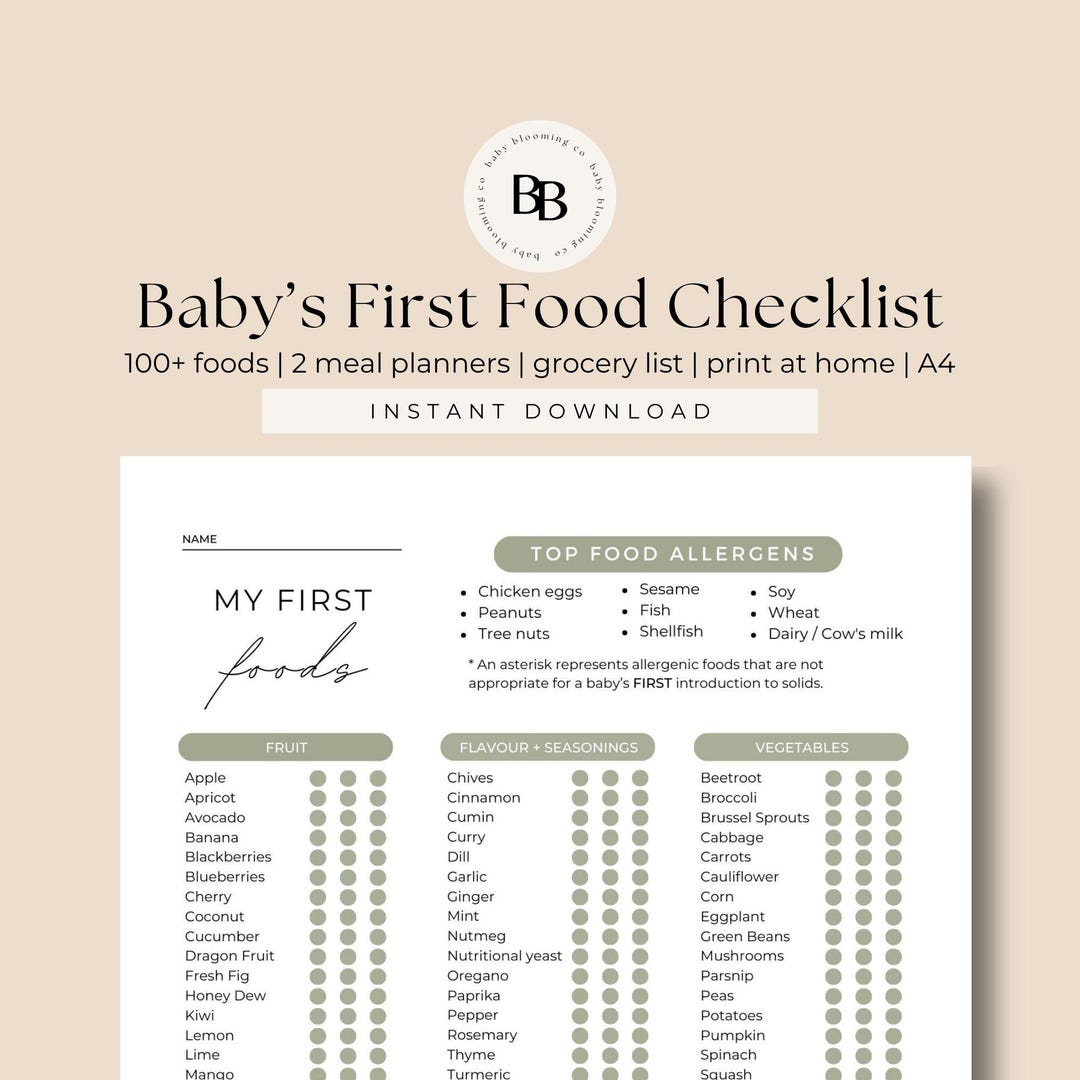 baby blooming co baby blooming co baby blooming co
BB

Baby's First Food Checklist
100+ foods | 2 meal planners | grocery list | print at home | A4
INSTANT DOWNLOAD

NAME

MY FIRST
foods

TOP FOOD ALLERGENS
- Chicken eggs
- Peanuts
- Tree nuts
- Sesame
- Fish
- Shellfish
- Soy
- Wheat
- Dairy / Cow's milk

* An asterisk represents allergenic foods that are not appropriate for a baby's FIRST introduction to solids.

FRUIT
Apple
Apricot
Avocado
Banana
Blackberries
Blueberries
Cherry
Coconut
Cucumber
Dragon Fruit
Fresh Fig
Honey Dew
Kiwi
Lemon
Lime
Mango

FLAVOUR + SEASONINGS
Chives
Cinnamon
Cumin
Curry
Dill
Garlic
Ginger
Mint
Nutmeg
Nutritional yeast
Oregano
Paprika
Pepper
Rosemary
Thyme
Turmeric

VEGETABLES
Beetroot
Broccoli
Brussel Sprouts
Cabbage
Carrots
Cauliflower
Corn
Eggplant
Green Beans
Mushrooms
Parsnip
Peas
Potatoes
Pumpkin
Spinach
Squash